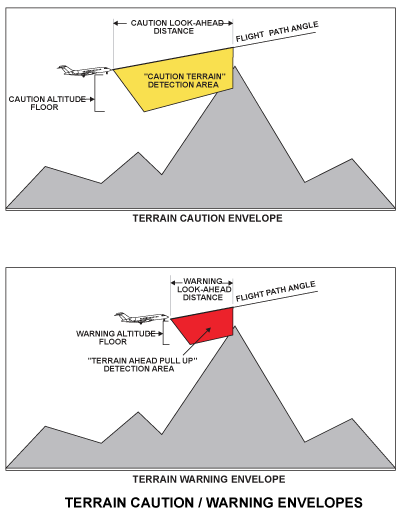 CAUTION LOOK-AHEAD DISTANCE

FLIGHT PATH ANGLE

"CAUTION TERRAIN" DETECTION AREA

CAUTION ALTITUDE FLOOR

TERRAIN CAUTION ENVELOPE

WARNING LOOK-AHEAD DISTANCE

FLIGHT PATH ANGLE

WARNING ALTITUDE FLOOR

"TERRAIN AHEAD PULL UP" DETECTION AREA

TERRAIN WARNING ENVELOPE

TERRAIN CAUTION / WARNING ENVELOPES